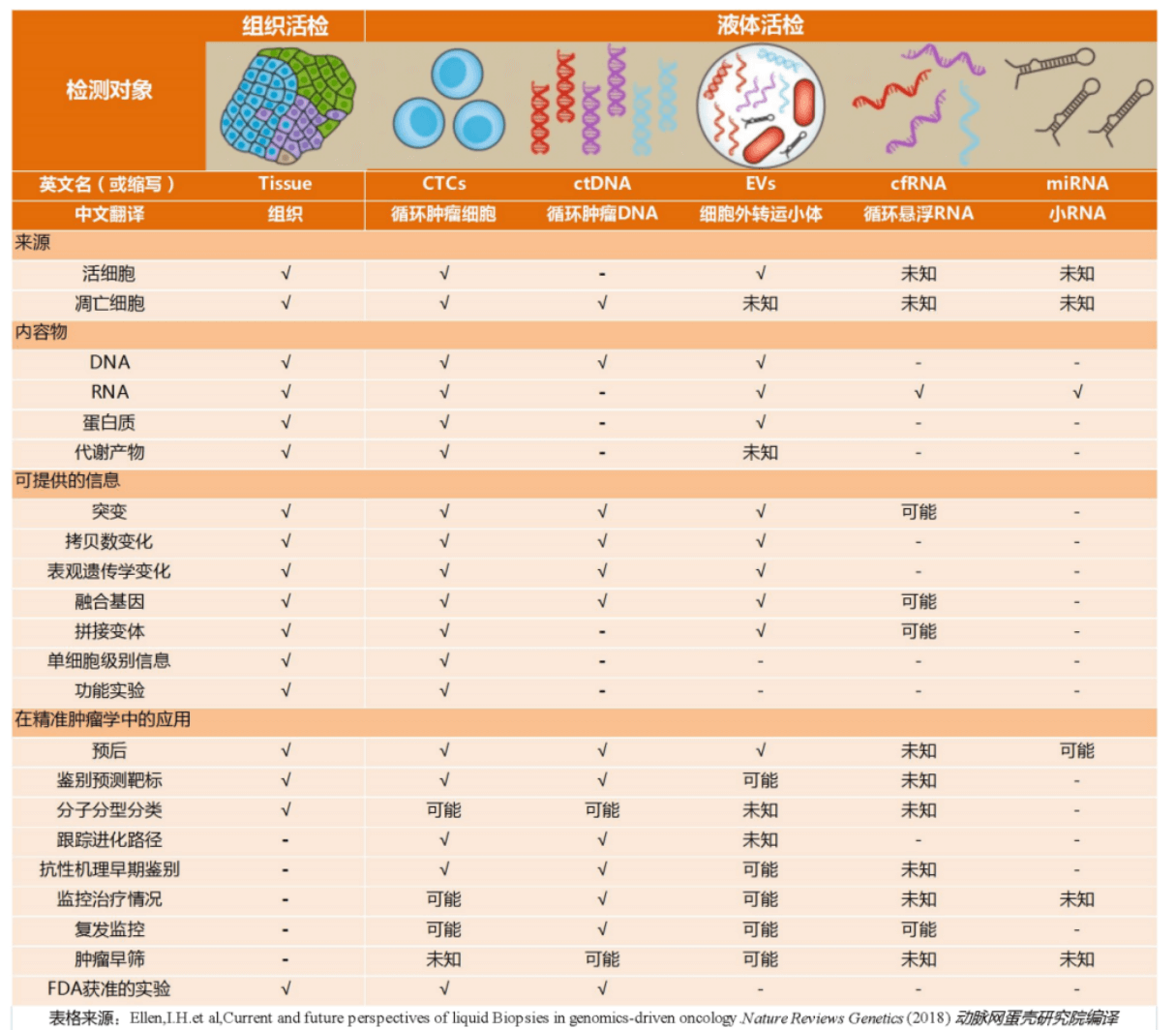 |  | 组织活检 | 液体活检 |  |  |  |  |
|---|---|---|---|---|---|---|
| 检测对象 |  |  |  |  |  |  |
| 英文名（或缩写） | Tissue | CTCs | ctDNA | EVs | cfRNA | miRNA |
| 中文翻译 | 组织 | 循环肿瘤细胞 | 循环肿瘤DNA | 细胞外转运小体 | 循环悬浮RNA | 小RNA |
| 来源 |  |  |  |  |  |  |
| 活细胞 | √ | √ | - | √ | 未知 | 未知 |
| 凋亡细胞 | √ | √ | √ | 未知 | 未知 | 未知 |
| 内容物 |  |  |  |  |  |  |
| DNA | √ | √ | √ | √ | - | - |
| RNA | √ | √ | - | √ | √ | √ |
| 蛋白质 | √ | √ | - | √ | - | - |
| 代谢产物 | √ | √ | - | 未知 | - | - |
| 可提供的信息 |  |  |  |  |  |  |
| 突变 | √ | √ | √ | √ | 可能 | - |
| 拷贝数变化 | √ | √ | √ | √ | - | - |
| 表观遗传学变化 | √ | √ | √ | √ | - | - |
| 融合基因 | √ | √ | √ | √ | 可能 | - |
| 拼接变体 | √ | √ | - | √ | 可能 | - |
| 单细胞级别信息 | √ | √ | - | - | - | - |
| 功能实验 | √ | √ | - | - | - | - |
| 在精准肿瘤学中的应用 |  |  |  |  |  |  |
| 预后 | √ | √ | √ | √ | 未知 | 可能 |
| 鉴别预测靶标 | √ | √ | √ | 可能 | 未知 | - |
| 分子分型分类 | √ | 可能 | 可能 | 未知 | 未知 | - |
| 跟踪进化路径 | - | √ | √ | 未知 | - | - |
| 抗性机理早期鉴别 | - | √ | √ | 可能 | 未知 | - |
| 监控治疗情况 | - | 可能 | √ | 可能 | 未知 | 未知 |
| 复发监控 | - | 可能 | √ | 可能 | 可能 | - |
| 肿瘤早筛 | - | 未知 | 可能 | 可能 | 未知 | 未知 |
| FDA获准的实验 | √ | √ | √ | - | - | - |

表格来源：Ellen,I.H.et al,Current and future perspectives of liquid Biopsies in genomics-driven oncology.Nature Reviews Genetics (2018) 动脉网蛋壳研究院编译